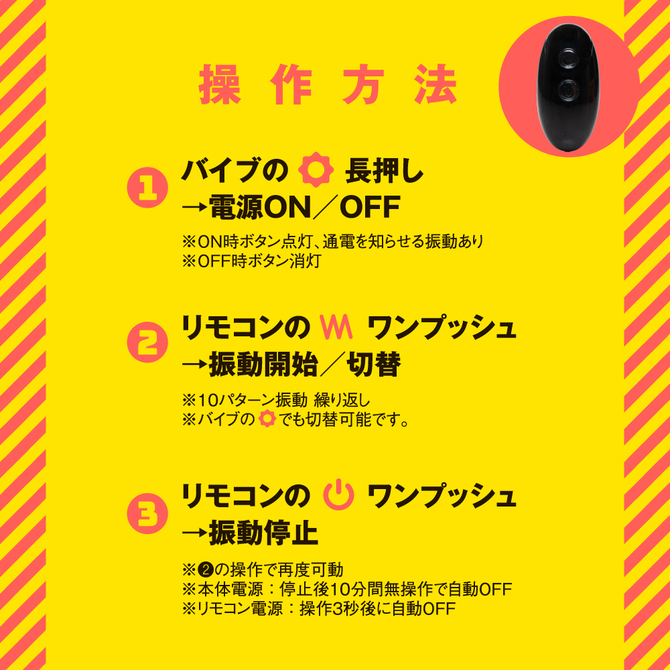 操作方法

1 バイブの 長押し
→電源ON／OFF

※ON時ボタン点灯、通電を知らせる振動あり
※OFF時ボタン消灯

2 リモコンの ワンプッシュ
→振動開始／切替

※10パターン振動 繰り返し
※バイブの でも切替可能です。

3 リモコンの ワンプッシュ
→振動停止

※❷の操作で再度可動
※本体電源：停止後10分間無操作で自動OFF
※リモコン電源：操作3秒後に自動OFF